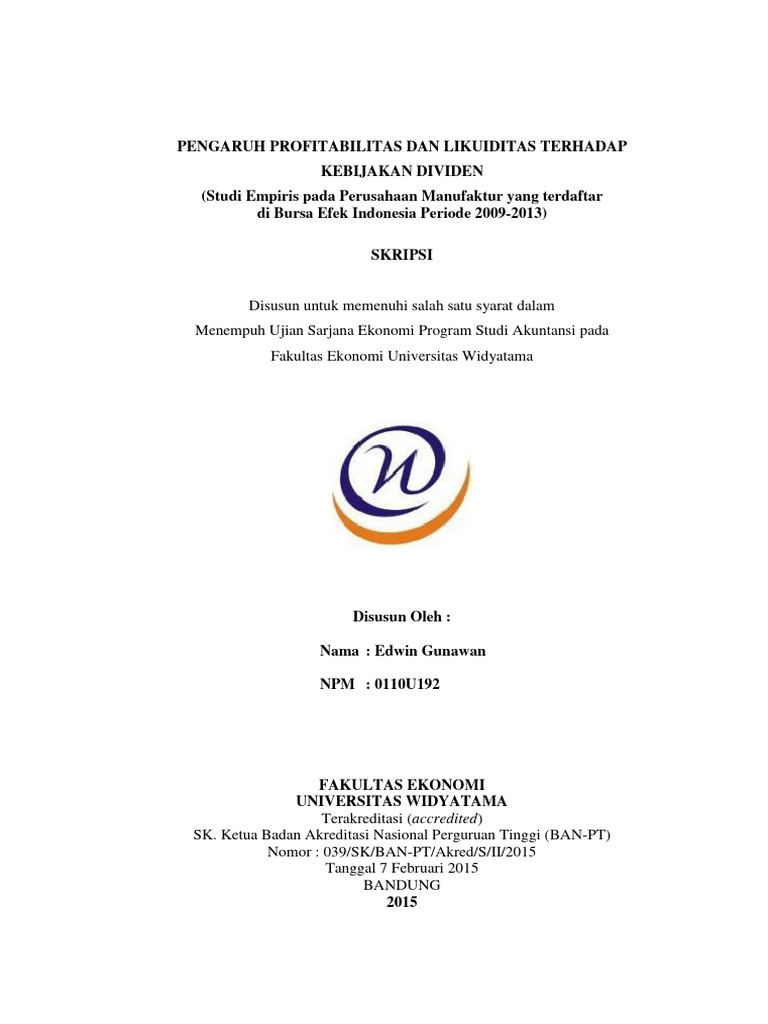 PENGARUH PROFITABILITAS DAN LIKUIDITAS TERHADAP KEBIJAKAN DIVIDEN

(Studi Empiris pada Perusahaan Manufaktur yang terdaftar di Bursa Efek Indonesia Periode 2009-2013)

SKRIPSI

Disusun untuk memenuhi salah satu syarat dalam

Menempuh Ujian Sarjana Ekonomi Program Studi Akuntansi pada

Fakultas Ekonomi Universitas Widyatama

Disusun Oleh :

Nama : Edwin Gunawan

NPM : 0110U192

FAKULTAS EKONOMI
UNIVERSITAS WIDYATAMA
Terakreditasi (accredited)
SK. Ketua Badan Akreditasi Nasional Perguruan Tinggi (BAN-PT)
Nomor : 039/SK/BAN-PT/Akred/S/II/2015
Tanggal 7 Februari 2015
BANDUNG
2015